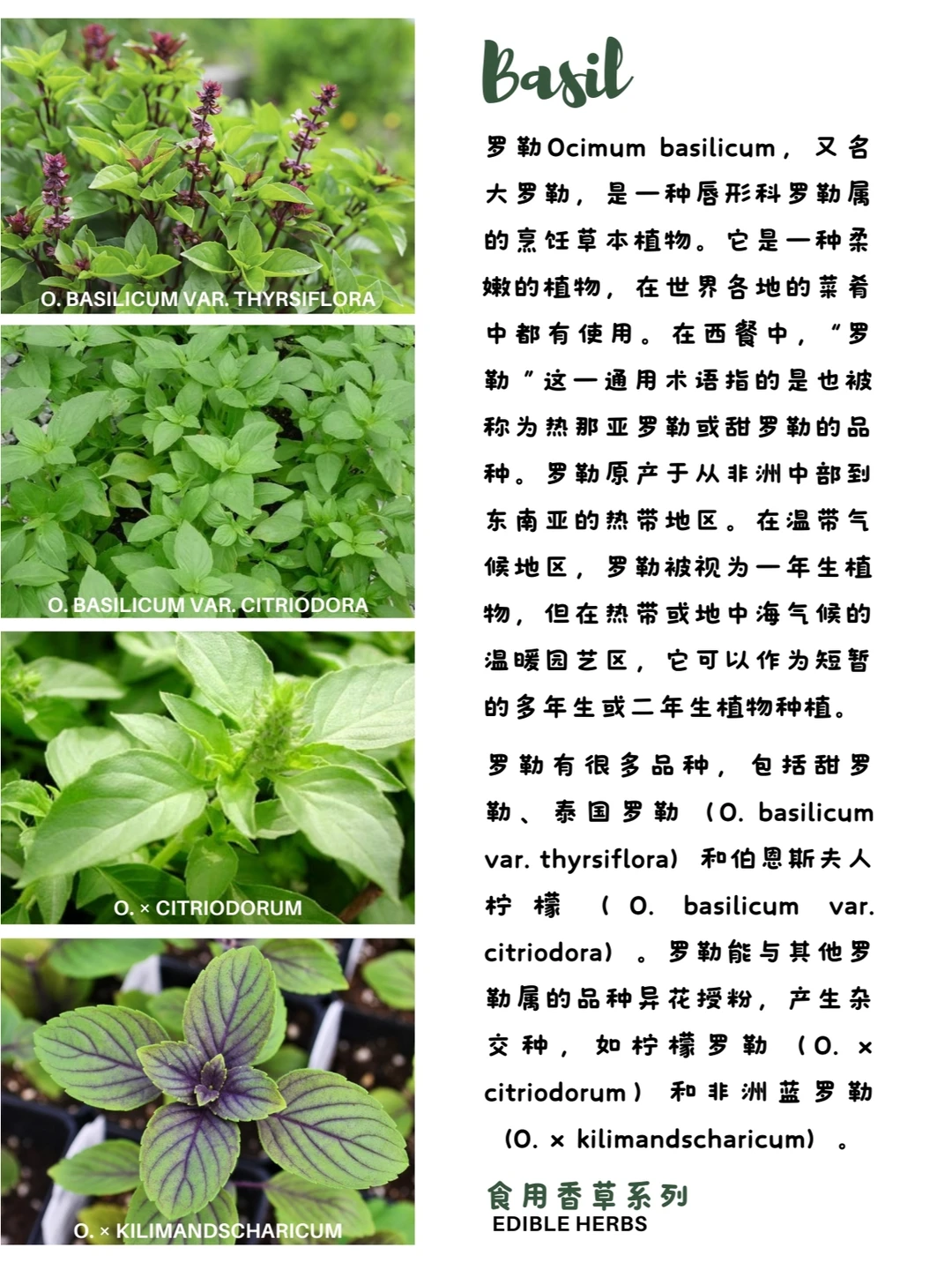 O. BASILICUM VAR. THYRSIFLORA

O. BASILICUM VAR. CITRIODORA

O. × CITRIODORUM

O. × KILIMANDSCHARICUM

Basil

罗勒Ocimum basilicum，又名大罗勒，是一种唇形科罗勒属的烹饪草本植物。它是一种柔嫩的植物，在世界各地的菜肴中都有使用。在西餐中，“罗勒”这一通用术语指的是也被称为热那亚罗勒或甜罗勒的品种。罗勒原产于从非洲中部到东南亚的热带地区。在温带气候地区，罗勒被视为一年生植物，但在热带或地中海气候的温暖园艺区，它可以作为短暂的多年生或二年生植物种植。

罗勒有很多品种，包括甜罗勒、泰国罗勒（O. basilicum var. thyrsiflora）和伯恩斯夫人柠檬（O. basilicum var. citriodora）。罗勒能与其他罗勒属的品种异花授粉，产生杂交种，如柠檬罗勒（O. × citriodorum）和非洲蓝罗勒（O. × kilimandscharicum）。

食用香草系列
EDIBLE HERBS